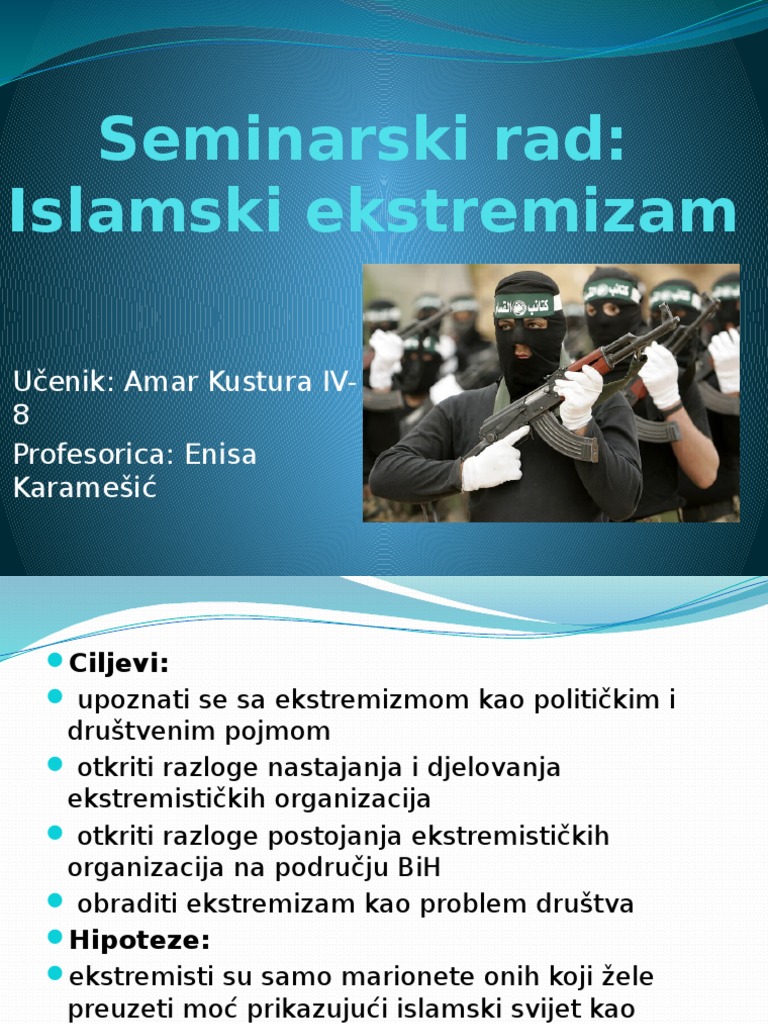 Seminarski rad: Islamski ekstremizam

Učenik: Amar Kustura IV-8
Profesorica: Enisa Karamešić

Ciljevi:
upoznati se sa ekstremizmom kao političkim i društvenim pojmom
otkriti razloge nastajanja i djelovanja ekstremističkih organizacija
otkriti razloge postojanja ekstremističkih organizacija na području BiH
obraditi ekstremizam kao problem društva
Hipoteze:
ekstremisti su samo marionete onih koji žele preuzeti moć prikazujući islamski svijet kao